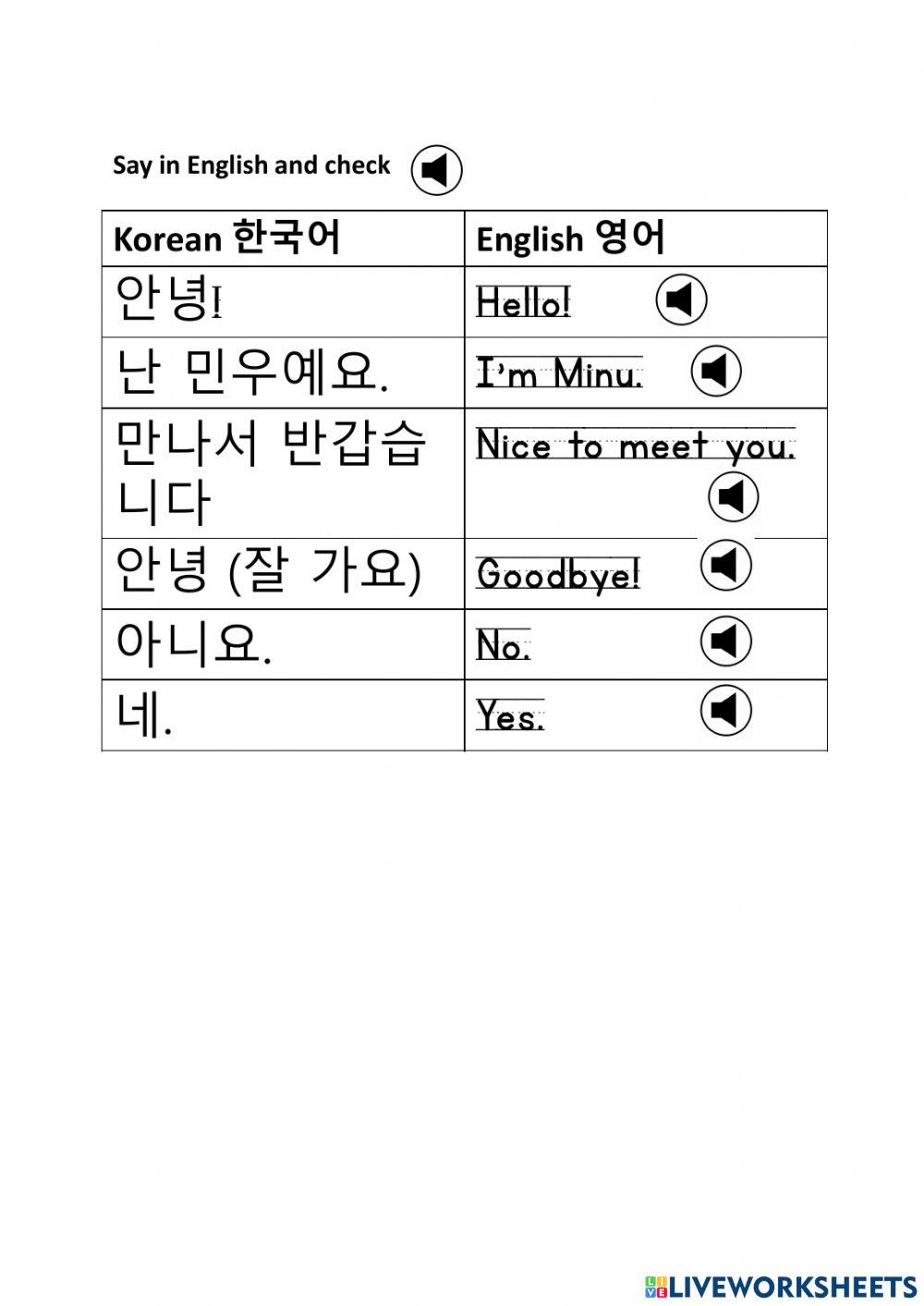 Say in English and check

| Korean 한국어 | English 영어 |
|---|---|
| 안녕! | Hello! |
| 난 민우예요. | I'm Minu. |
| 만나서 반갑습니다 | Nice to meet you. |
| 안녕 (잘 가요) | Goodbye! |
| 아니요. | No. |
| 네. | Yes. |

LIVEWORKSHEETS